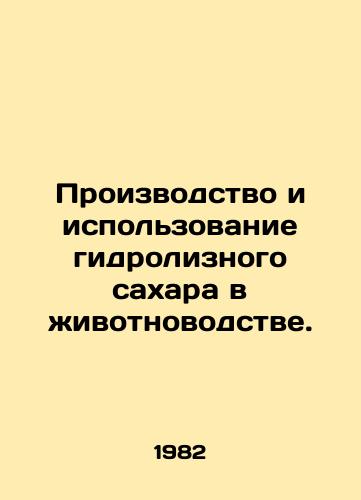 Производство и использование гидролизного сахара в животноводстве.

1982